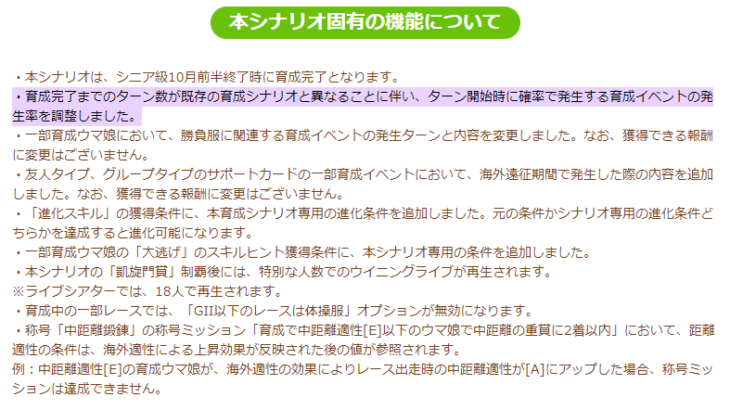 本シナリオ固有の機能について

・本シナリオは、シニア級10月前半終了時に育成完了となります。
・育成完了までのターン数が既存の育成シナリオと異なることに伴い、ターン開始時に確率で発生する育成イベントの発生率を調整しました。
・一部育成ウマ娘において、勝負服に関連する育成イベントの発生ターンと内容を変更しました。なお、獲得できる報酬に変更はございません。
・友人タイプ、グループタイプのサポートカードの一部育成イベントにおいて、海外遠征期間で発生した際の内容を追加しました。なお、獲得できる報酬に変更はございません。
・「進化スキル」の獲得条件に、本育成シナリオ専用の進化条件を追加しました。元の条件かシナリオ専用の進化条件どちらかを達成すると進化可能になります。
・一部育成ウマ娘の「大逃げ」のスキルヒント獲得条件に、本シナリオ専用の条件を追加しました。
・本シナリオの「凱旋門賞」制覇後には、特別な人数でのウイニングライブが再生されます。
※ライブシアターでは、18人で再生されます。
・育成中の一部レースでは、「GII以下のレースは体操服」オプションが無効になります。
・称号「中距離鍛錬」の称号ミッション「育成で中距離適性[E]以下のウマ娘で中距離の重賞に2着以内」において、距離適性の条件は、海外適性による上昇効果が反映された後の値が参照されます。
例：中距離適性[E]の育成ウマ娘が、海外適性の効果によりレース出走時の中距離適性が[A]にアップした場合、称号ミッションは達成できません。